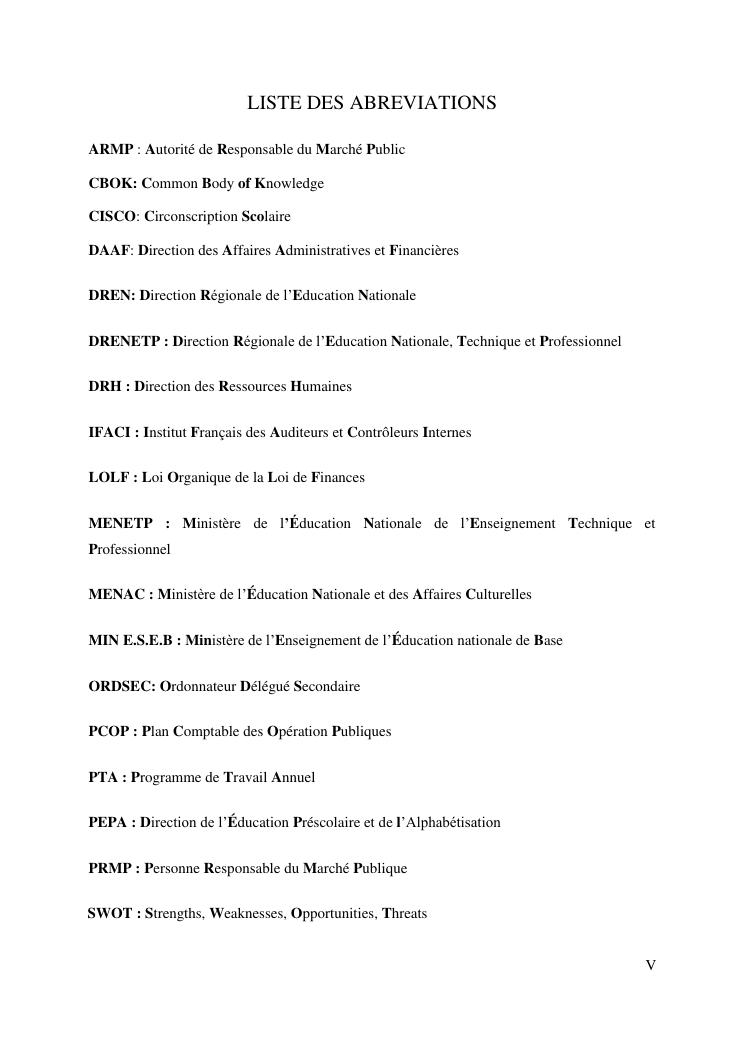 LISTE DES ABREVIATIONS

ARMP : Autorité de Responsable du Marché Public

CBOK: Common Body of Knowledge

CISCO: Circonscription Scolaire

DAAF: Direction des Affaires Administratives et Financières

DREN: Direction Régionale de l'Education Nationale

DRENETP : Direction Régionale de l'Education Nationale, Technique et Professionnel

DRH : Direction des Ressources Humaines

IFACI : Institut Français des Auditeurs et Contrôleurs Internes

LOLF : Loi Organique de la Loi de Finances

MENETP : Ministère de l'Éducation Nationale de l'Enseignement Technique et Professionnel

MENAC : Ministère de l'Éducation Nationale et des Affaires Culturelles

MIN E.S.E.B : Ministère de l'Enseignement de l'Éducation nationale de Base

ORDSEC: Ordonnateur Délégué Secondaire

PCOP : Plan Comptable des Opération Publiques

PTA : Programme de Travail Annuel

PEPA : Direction de l'Éducation Préscolaire et de l'Alphabétisation

PRMP : Personne Responsable du Marché Publique

SWOT : Strengths, Weaknesses, Opportunities, Threats

V